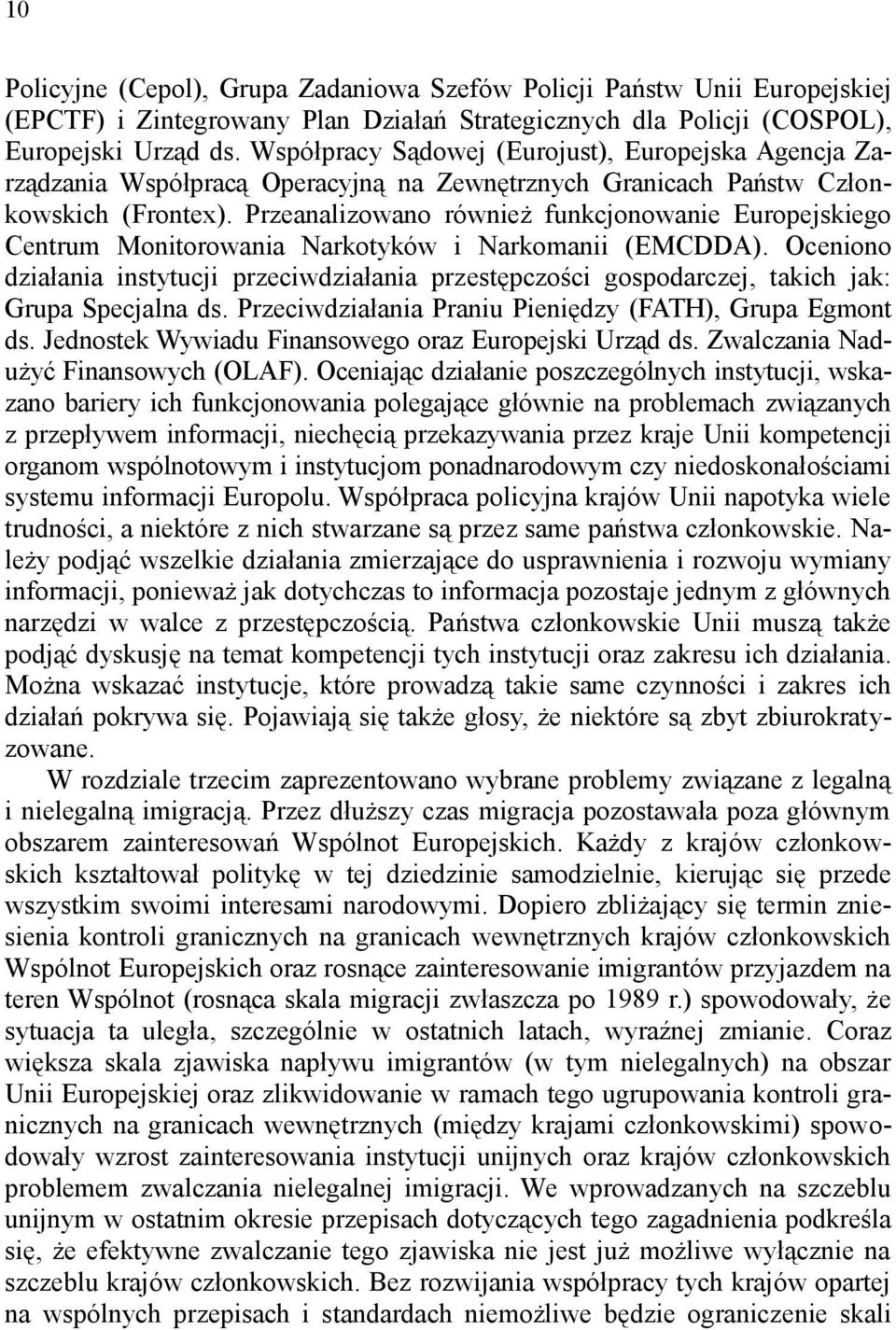 10

Policyjne (Cepol), Grupa Zadaniowa Szefów Policji Państw Unii Europejskiej (EPCTF) i Zintegrowany Plan Działań Strategicznych dla Policji (COSPOL), Europejski Urząd ds. Współpracy Sądowej (Eurojust), Europejska Agencja Zarządzania Współpracą Operacyjną na Zewnętrznych Granicach Państw Członkowskich (Frontex). Przeanalizowano również funkcjonowanie Europejskiego Centrum Monitorowania Narkotyków i Narkomanii (EMCDDA). Oceniono działania instytucji przeciwdziałania przestępczości gospodarczej, takich jak: Grupa Specjalna ds. Przeciwdziałania Praniu Pieniędzy (FATH), Grupa Egmont ds. Jednostek Wywiadu Finansowego oraz Europejski Urząd ds. Zwalczania Nadużyć Finansowych (OLAF). Oceniając działanie poszczególnych instytucji, wskazano bariery ich funkcjonowania polegające głównie na problemach związanych z przepływem informacji, niechęcią przekazywania przez kraje Unii kompetencji organom wspólnotowym i instytucjom ponadnarodowym czy niedoskonałościami systemu informacji Europolu. Współpraca policyjna krajów Unii napotyka wiele trudności, a niektóre z nich stwarzane są przez same państwa członkowskie. Należy podjąć wszelkie działania zmierzające do usprawnienia i rozwoju wymiany informacji, ponieważ jak dotychczas to informacja pozostaje jednym z głównych narzędzi w walce z przestępczością. Państwa członkowskie Unii muszą także podjąć dyskusję na temat kompetencji tych instytucji oraz zakresu ich działania. Można wskazać instytucje, które prowadzą takie same czynności i zakres ich działań pokrywa się. Pojawiają się także głosy, że niektóre są zbyt zbiurokratyzowane.

W rozdziale trzecim zaprezentowano wybrane problemy związane z legalną i nielegalną imigracją. Przez dłuższy czas migracja pozostawała poza głównym obszarem zainteresowań Wspólnot Europejskich. Każdy z krajów członkowskich kształtował politykę w tej dziedzinie samodzielnie, kierując się przede wszystkim swoimi interesami narodowymi. Dopiero zbliżający się termin zniesienia kontroli granicznych na granicach wewnętrznych krajów członkowskich Wspólnot Europejskich oraz rosnące zainteresowanie imigrantów przyjazdem na teren Wspólnot (rosnąca skala migracji zwłaszcza po 1989 r.) spowodowały, że sytuacja ta uległa, szczególnie w ostatnich latach, wyraźnej zmianie. Coraz większa skala zjawiska napływu imigrantów (w tym nielegalnych) na obszar Unii Europejskiej oraz zlikwidowanie w ramach tego ugrupowania kontroli granicznych na granicach wewnętrznych (między krajami członkowskimi) spowodowały wzrost zainteresowania instytucji unijnych oraz krajów członkowskich problemem zwalczania nielegalnej imigracji. We wprowadzanych na szczeblu unijnym w ostatnim okresie przepisach dotyczących tego zagadnienia podkreśla się, że efektywne zwalczanie tego zjawiska nie jest już możliwe wyłącznie na szczeblu krajów członkowskich. Bez rozwijania współpracy tych krajów opartej na wspólnych przepisach i standardach niemożliwe będzie ograniczenie skali